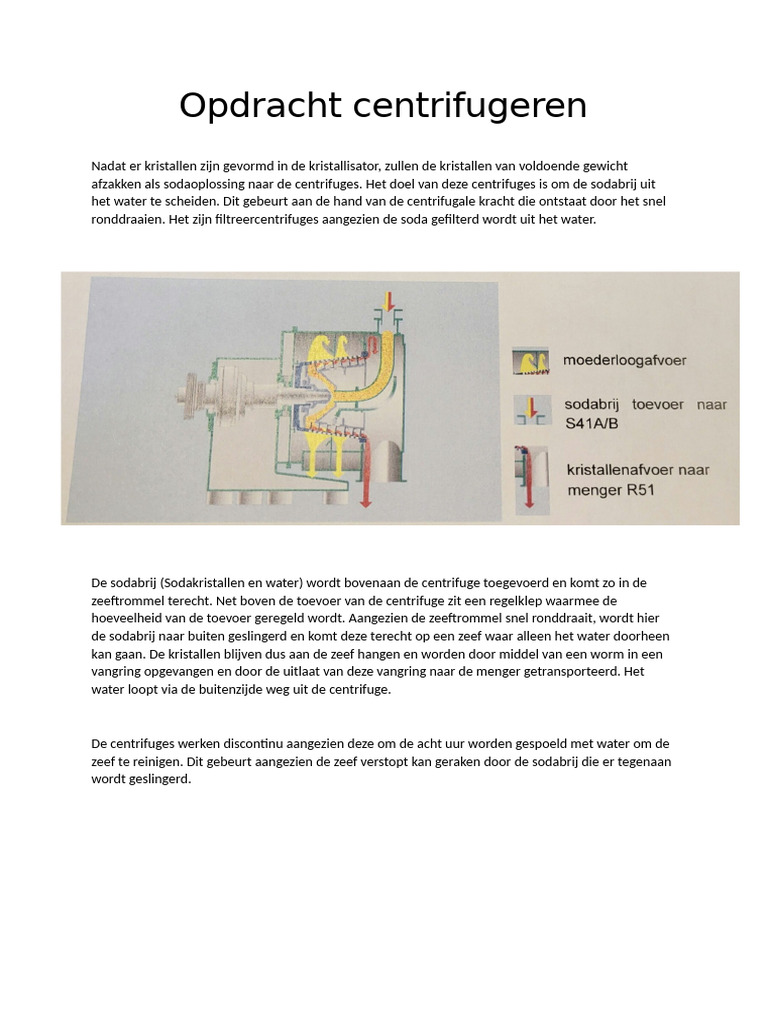 Opdracht centrifugeren

Nadat er kristallen zijn gevormd in de kristallisator, zullen de kristallen van voldoende gewicht afzakken als sodaoplossing naar de centrifuges. Het doel van deze centrifuges is om de sodabrij uit het water te scheiden. Dit gebeurt aan de hand van de centrifugale kracht die ontstaat door het snel ronddraaien. Het zijn filtreercentrifuges aangezien de soda gefilterd wordt uit het water.

moederloogafvoer

sodabrij toevoer naar S41A/B

kristallenafvoer naar menger R51

De sodabrij (Sodakristallen en water) wordt bovenaan de centrifuge toegevoerd en komt zo in de zeeftrommel terecht. Net boven de toevoer van de centrifuge zit een regelklep waarmee de hoeveelheid van de toevoer geregeld wordt. Aangezien de zeeftrommel snel ronddraait, wordt hier de sodabrij naar buiten geslingerd en komt deze terecht op een zeef waar alleen het water doorheen kan gaan. De kristallen blijven dus aan de zeef hangen en worden door middel van een worm in een vangring opgevangen en door de uitlaat van deze vangring naar de menger getransporteerd. Het water loopt via de buitenzijde weg uit de centrifuge.

De centrifuges werken discontinu aangezien deze om de acht uur worden gespoeld met water om de zeef te reinigen. Dit gebeurt aangezien de zeef verstopt kan geraken door de sodabrij die er tegenaan wordt geslingerd.